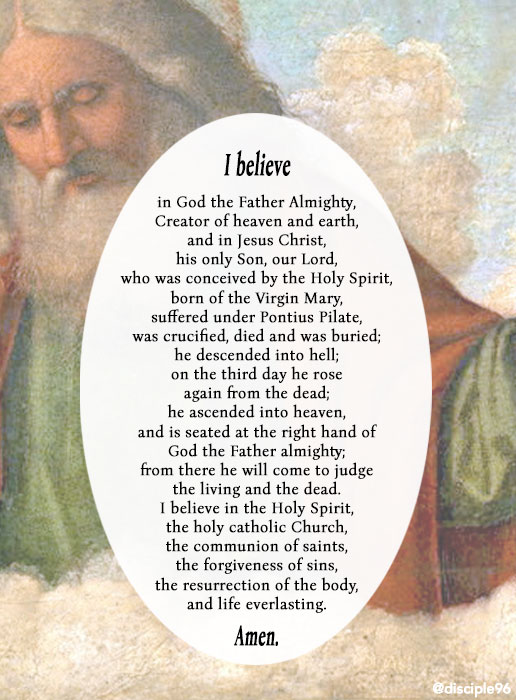 I believe

in God the Father Almighty,
Creator of heaven and earth,
and in Jesus Christ,
his only Son, our Lord,
who was conceived by the Holy Spirit,
born of the Virgin Mary,
suffered under Pontius Pilate,
was crucified, died and was buried;
he descended into hell;
on the third day he rose
again from the dead;
he ascended into heaven,
and is seated at the right hand of
God the Father almighty;
from there he will come to judge
the living and the dead.
I believe in the Holy Spirit,
the holy catholic Church,
the communion of saints,
the forgiveness of sins,
the resurrection of the body,
and life everlasting.

Amen.

@disciple96